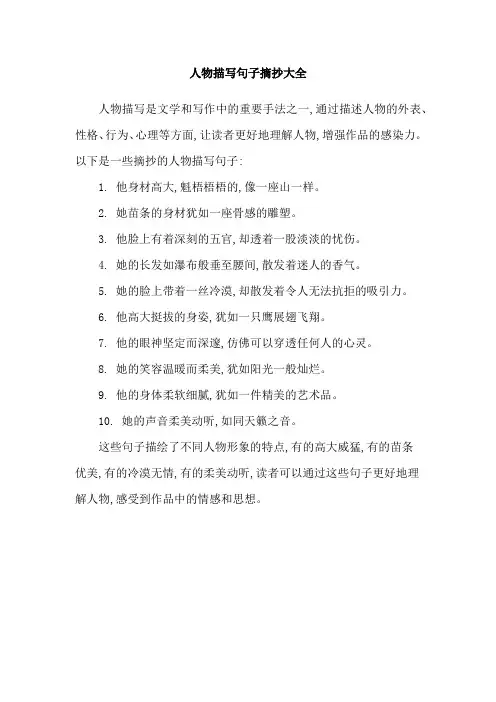 人物描写句子摘抄大全

人物描写是文学和写作中的重要手法之一，通过描述人物的外表、性格、行为、心理等方面，让读者更好地理解人物，增强作品的感染力。以下是一些摘抄的人物描写句子：

1. 他身材高大，魁梧梧梧的，像一座山一样。

2. 她苗条的身材犹如一座骨感的雕塑。

3. 他脸上有着深刻的五官，却透着一股淡淡的忧伤。

4. 她的长发如瀑布般垂至腰间，散发着迷人的香气。

5. 她的脸上带着一丝冷漠，却散发着令人无法抗拒的吸引力。

6. 他高大挺拔的身姿，犹如一只鹰展翅飞翔。

7. 他的眼神坚定而深邃，仿佛可以穿透任何人的心灵。

8. 她的笑容温暖而柔美，犹如阳光一般灿烂。

9. 他的身体柔软细腻，犹如一件精美的艺术品。

10. 她的声音柔美动听，如同天籁之音。

这些句子描绘了不同人物形象的特点，有的高大威猛，有的苗条优美，有的冷漠无情，有的柔美动听，读者可以通过这些句子更好地理解人物，感受到作品中的情感和思想。